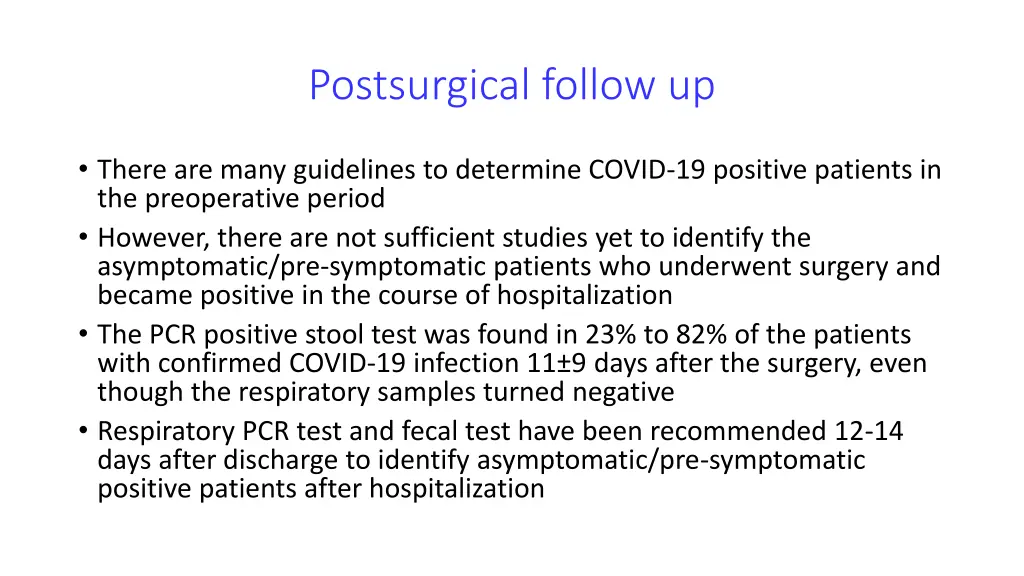 Postsurgical follow up

• There are many guidelines to determine COVID-19 positive patients in the preoperative period
• However, there are not sufficient studies yet to identify the asymptomatic/pre-symptomatic patients who underwent surgery and became positive in the course of hospitalization
• The PCR positive stool test was found in 23% to 82% of the patients with confirmed COVID-19 infection 11±9 days after the surgery, even though the respiratory samples turned negative
• Respiratory PCR test and fecal test have been recommended 12-14 days after discharge to identify asymptomatic/pre-symptomatic positive patients after hospitalization